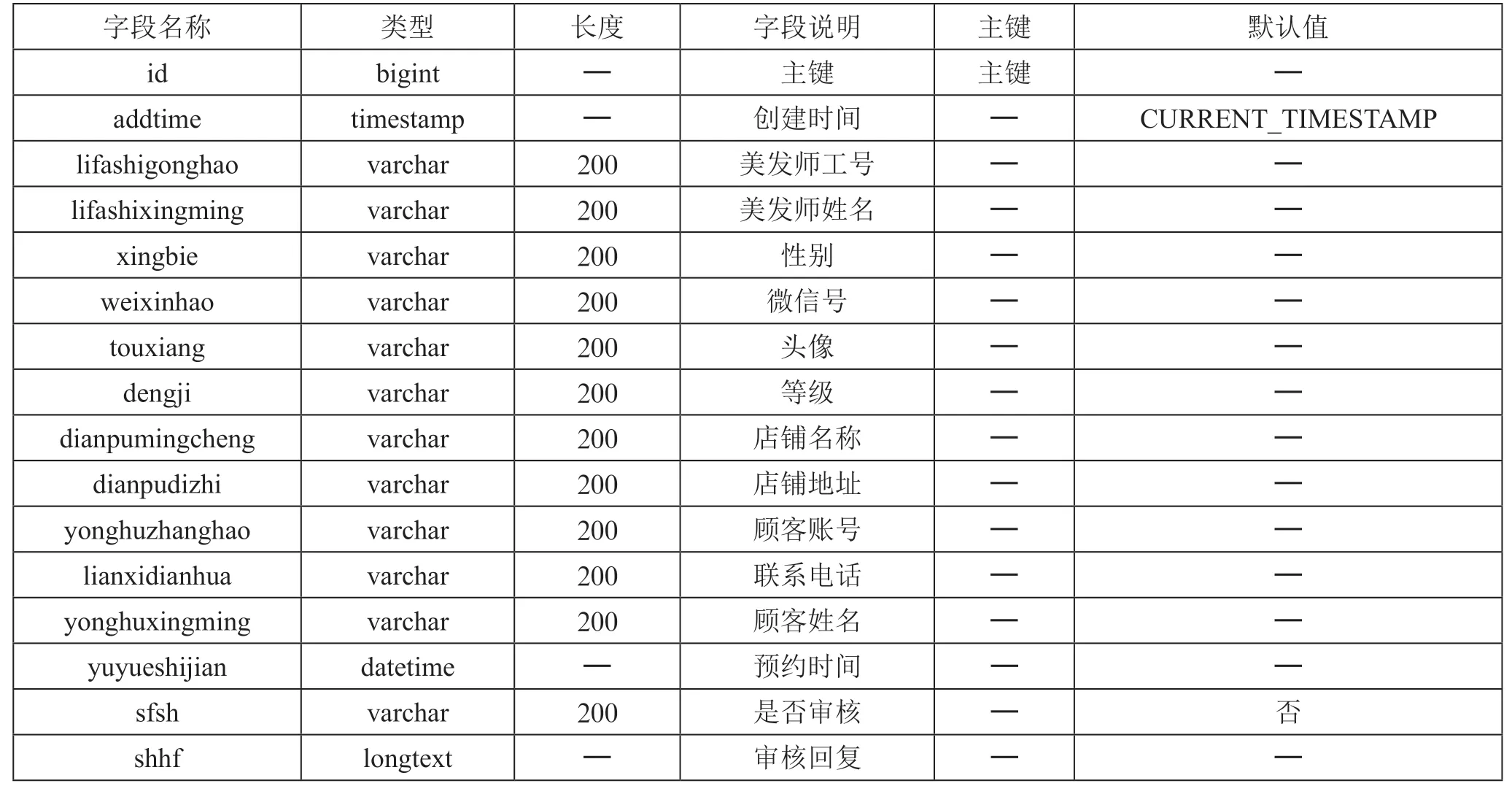 | 字段名称 | 类型 | 长度 | 字段说明 | 主键 | 默认值 |
|---|---|---|---|---|---|
| id | bigint | — | 主键 | 主键 | — |
| addtime | timestamp | — | 创建时间 | — | CURRENT_TIMESTAMP |
| lifashigonghao | varchar | 200 | 美发师工号 | — | — |
| lifashixingming | varchar | 200 | 美发师姓名 | — | — |
| xingbie | varchar | 200 | 性别 | — | — |
| weixinhao | varchar | 200 | 微信号 | — | — |
| touxiang | varchar | 200 | 头像 | — | — |
| dengji | varchar | 200 | 等级 | — | — |
| dianpumingcheng | varchar | 200 | 店铺名称 | — | — |
| dianpudizhi | varchar | 200 | 店铺地址 | — | — |
| yonghuzhanghao | varchar | 200 | 顾客账号 | — | — |
| lianxidianhua | varchar | 200 | 联系电话 | — | — |
| yonghuxingming | varchar | 200 | 顾客姓名 | — | — |
| yuyueshijian | datetime | — | 预约时间 | — | — |
| sfsh | varchar | 200 | 是否审核 | — | 否 |
| shhf | longtext | — | 审核回复 | — | — |